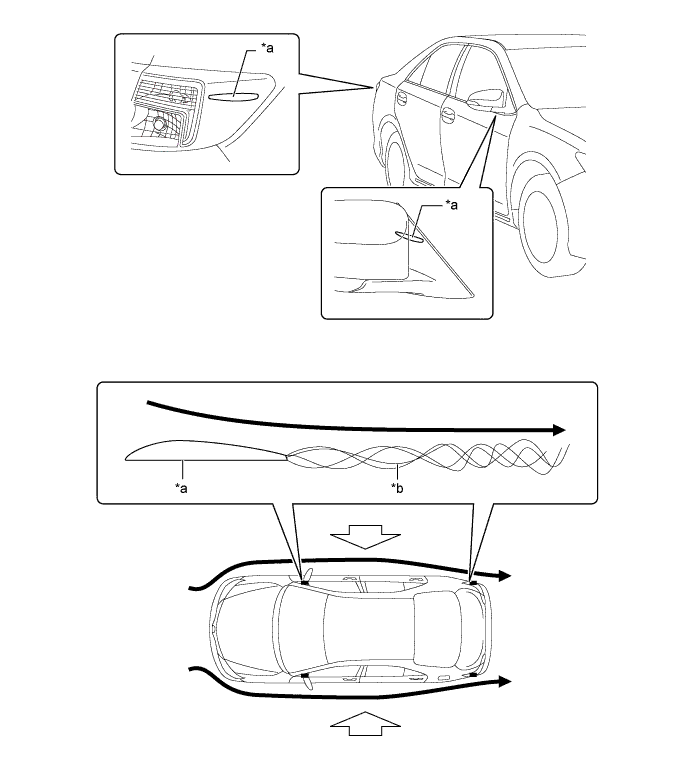 *a

*a

*a

*b